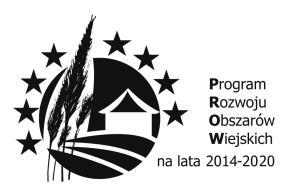 Program
Rozwoju
Obszarów
Wiejskich
na lata 2014-2020